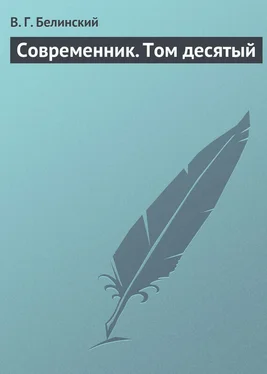 В. Г. Белинский

Современник. Том десятый